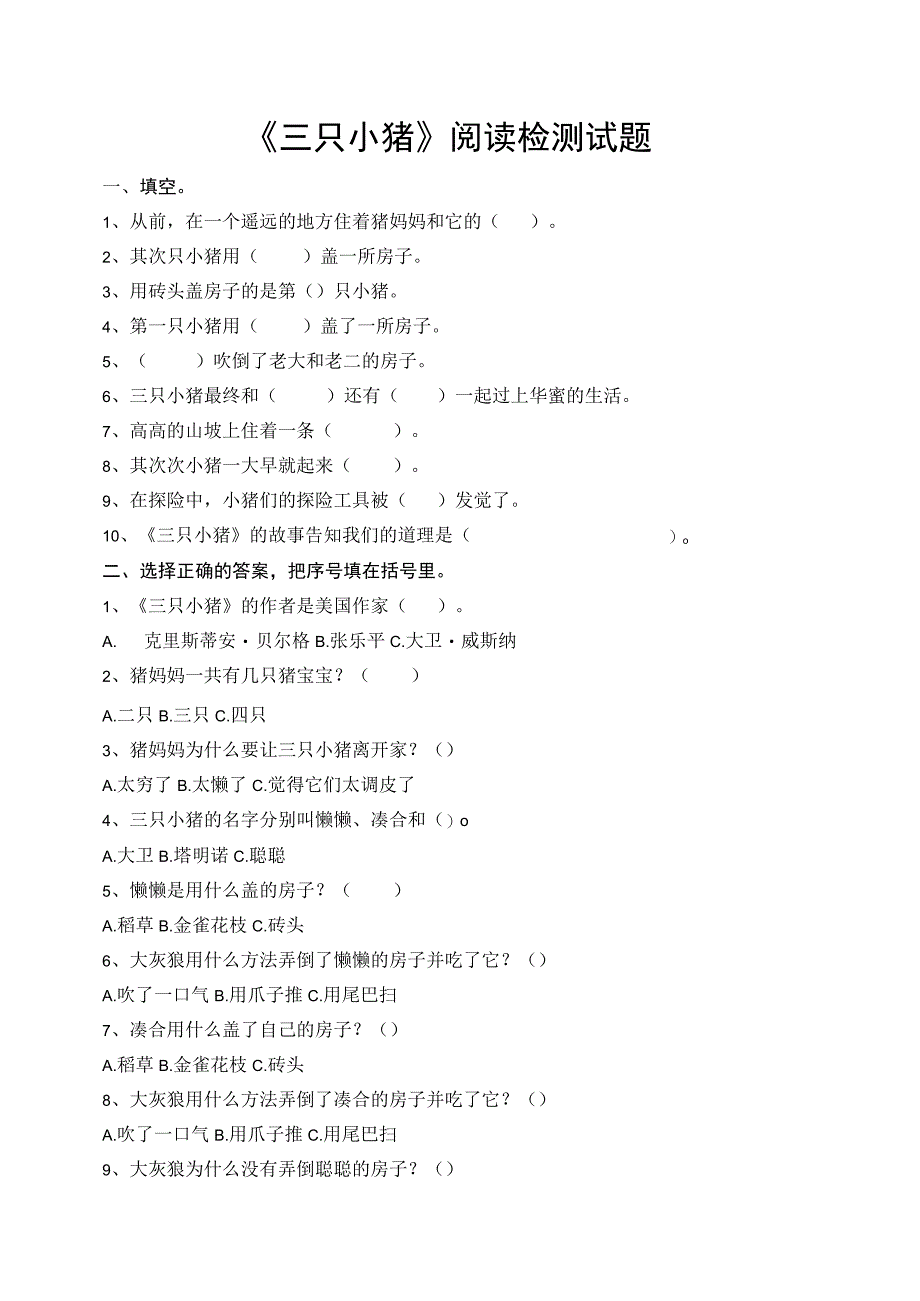 《三只小猪》阅读检测试题

一、填空。

1、从前，在一个遥远的地方住着猪妈妈和它的（　　）。

2、其次只小猪用（　　　）盖一所房子。

3、用砖头盖房子的是第（）只小猪。

4、第一只小猪用（　　　）盖了一所房子。

5、（　　　）吹倒了老大和老二的房子。

6、三只小猪最终和（　　　）还有（　　）一起过上华蜜的生活。

7、高高的山坡上住着一条（　　　）。

8、其次次小猪一大早就起来（　　　）。

9、在探险中，小猪们的探险工具被（　　）发觉了。

10、《三只小猪》的故事告知我们的道理是（　　　　　　　　　　）。

二、选择正确的答案，把序号填在括号里。

1、《三只小猪》的作者是美国作家（　　）。

A.　克里斯蒂安·贝尔格 B.张乐平 C.大卫·威斯纳

2、猪妈妈一共有几只猪宝宝？（　　）

A.二只 B.三只 C.四只

3、猪妈妈为什么要让三只小猪离开家？（）

A.太穷了 B.太懒了 C.觉得它们太调皮了

4、三只小猪的名字分别叫懒懒、凑合和（）o

A.大卫 B.塔明诺 C.聪聪

5、懒懒是用什么盖的房子？（　　）

A.稻草 B.金雀花枝 C.砖头

6、大灰狼用什么方法弄倒了懒懒的房子并吃了它？（）

A.吹了一口气 B.用爪子推 C.用尾巴扫

7、凑合用什么盖了自己的房子？（）

A.稻草 B.金雀花枝 C.砖头

8、大灰狼用什么方法弄倒了凑合的房子并吃了它？（）

A.吹了一口气 B.用爪子推 C.用尾巴扫

9、大灰狼为什么没有弄倒聪聪的房子？（）